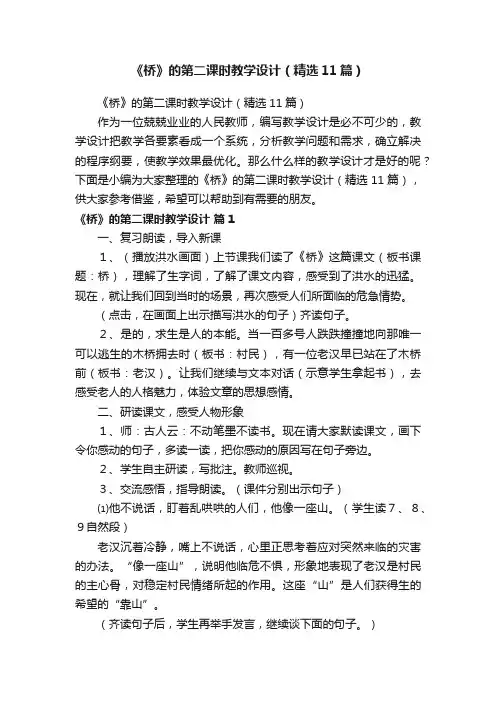 《桥》的第二课时教学设计（精选11篇）

《桥》的第二课时教学设计（精选11篇）

作为一位兢兢业业的人民教师，编写教学设计是必不可少的，教学设计把教学各要素看成一个系统，分析教学问题和需求，确立解决的程序纲要，使教学效果最优化。那么什么样的教学设计才是好的呢？下面是小编为大家整理的《桥》的第二课时教学设计（精选11篇），供大家参考借鉴，希望可以帮助到有需要的朋友。

《桥》的第二课时教学设计 篇1

一、复习朗读，导入新课

1、（播放洪水画面）上节课我们读了《桥》这篇课文（板书课题：桥），理解了生字词，了解了课文内容，感受到了洪水的迅猛。现在，就让我们回到当时的场景，再次感受人们所面临的危急情势。

（点击，在画面上出示描写洪水的句子）齐读句子。

2、是的，求生是人的本能。当一百多号人跌跌撞撞地向那唯一可以逃生的木桥拥去时（板书：村民），有一位老汉早已站在了木桥前（板书：老汉）。让我们继续与文本对话（示意学生拿起书），去感受老人的人格魅力，体验文章的思想感情。

二、研读课文，感受人物形象

1、师：古人云：不动笔墨不读书。现在请大家默读课文，画下令你感动的句子，多读一读，把你感动的原因写在句子旁边。

2、学生自主研读，写批注。教师巡视。

3、交流感悟，指导朗读。（课件分别出示句子）

⑴他不说话，盯着乱哄哄的人们，他像一座山。（学生读7、8、9自然段）

老汉沉着冷静，嘴上不说话，心里正思考着应对突然来临的灾害的办法。“像一座山”，说明他临危不惧，形象地表现了老汉是村民的主心骨，对稳定村民情绪所起的作用。这座“山”是人们获得生的希望的“靠山”。

（齐读句子后，学生再举手发言，继续谈下面的句子。）